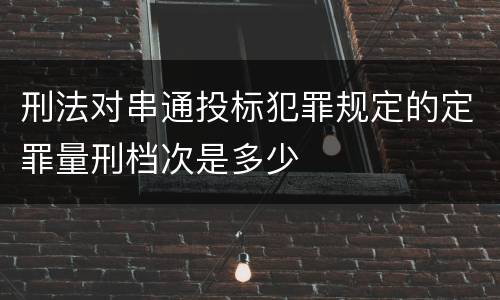 刑法对串通投标犯罪规定的定罪量刑档次是多少